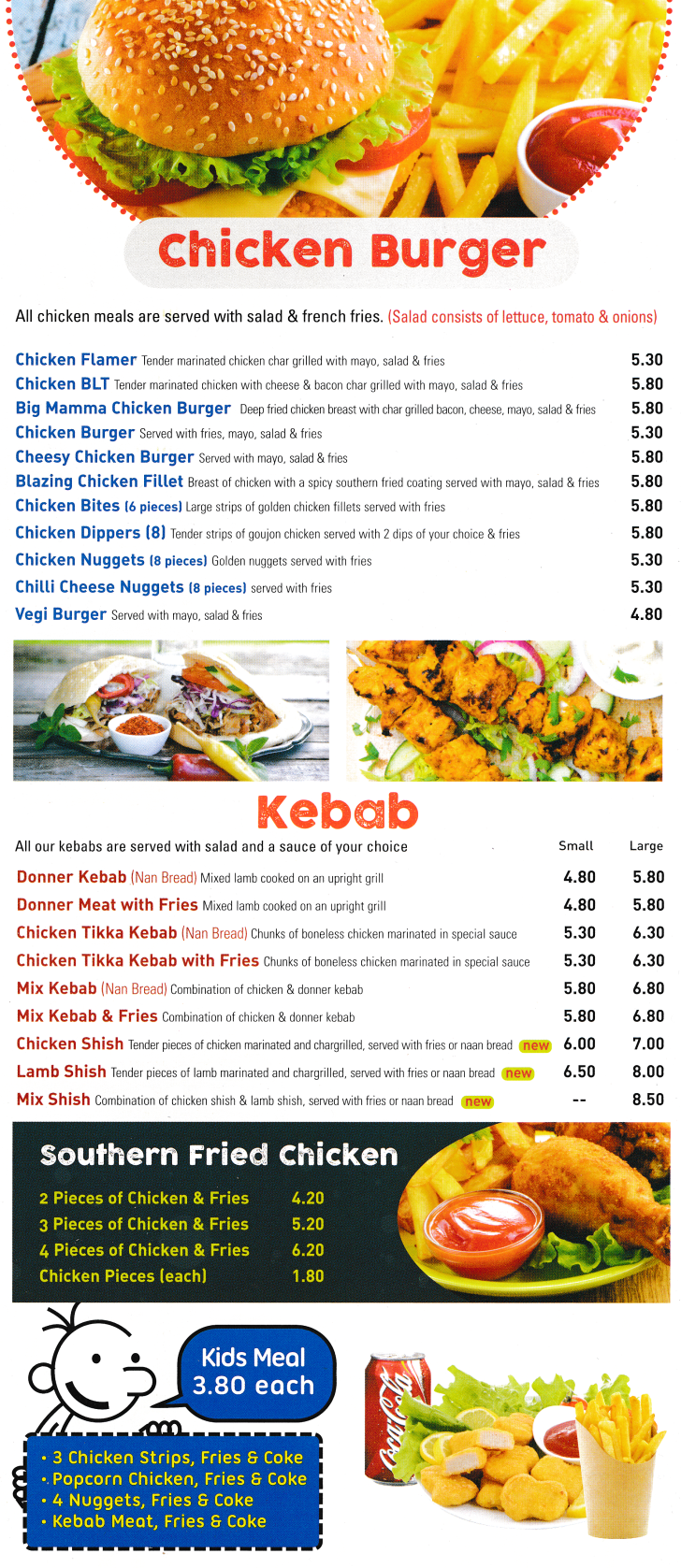 Chicken Burger

All chicken meals are served with salad & french fries. (Salad consists of lettuce, tomato & onions)

Chicken Flamer Tender marinated chicken char grilled with mayo, salad & fries 5.30
Chicken BLT Tender marinated chicken with cheese & bacon char grilled with mayo, salad & fries 5.80
Big Mamma Chicken Burger Deep fried chicken breast with char grilled bacon, cheese, mayo, salad & fries 5.80
Chicken Burger Served with fries, mayo, salad & fries 5.30
Cheesy Chicken Burger Served with mayo, salad & fries 5.80
Blazing Chicken Fillet Breast of chicken with a spicy southern fried coating served with mayo, salad & fries 5.80
Chicken Bites (6 pieces) Large strips of golden chicken fillets served with fries 5.80
Chicken Dippers (8) Tender strips of goujon chicken served with 2 dips of your choice & fries 5.80
Chicken Nuggets (8 pieces) Golden nuggets served with fries 5.30
Chilli Cheese Nuggets (8 pieces) served with fries 5.30
Vegi Burger Served with mayo, salad & fries 4.80

Kebab

All our kebabs are served with salad and a sauce of your choice

| | Small | Large |
|---|---|---|
| Donner Kebab (Nan Bread) Mixed lamb cooked on an upright grill | 4.80 | 5.80 |
| Donner Meat with Fries Mixed lamb cooked on an upright grill | 4.80 | 5.80 |
| Chicken Tikka Kebab (Nan Bread) Chunks of boneless chicken marinated in special sauce | 5.30 | 6.30 |
| Chicken Tikka Kebab with Fries Chunks of boneless chicken marinated in special sauce | 5.30 | 6.30 |
| Mix Kebab (Nan Bread) Combination of chicken & donner kebab | 5.80 | 6.80 |
| Mix Kebab & Fries Combination of chicken & donner kebab | 5.80 | 6.80 |
| Chicken Shish Tender pieces of chicken marinated and chargrilled, served with fries or naan bread new | 6.00 | 7.00 |
| Lamb Shish Tender pieces of lamb marinated and chargrilled, served with fries or naan bread new | 6.50 | 8.00 |
| Mix Shish Combination of chicken shish & lamb shish, served with fries or naan bread new | -- | 8.50 |

Southern Fried Chicken

2 Pieces of Chicken & Fries 4.20
3 Pieces of Chicken & Fries 5.20
4 Pieces of Chicken & Fries 6.20
Chicken Pieces (each) 1.80

Kids Meal 3.80 each

• 3 Chicken Strips, Fries & Coke
• Popcorn Chicken, Fries & Coke
• 4 Nuggets, Fries & Coke
• Kebab Meat, Fries & Coke

Coca-Cola